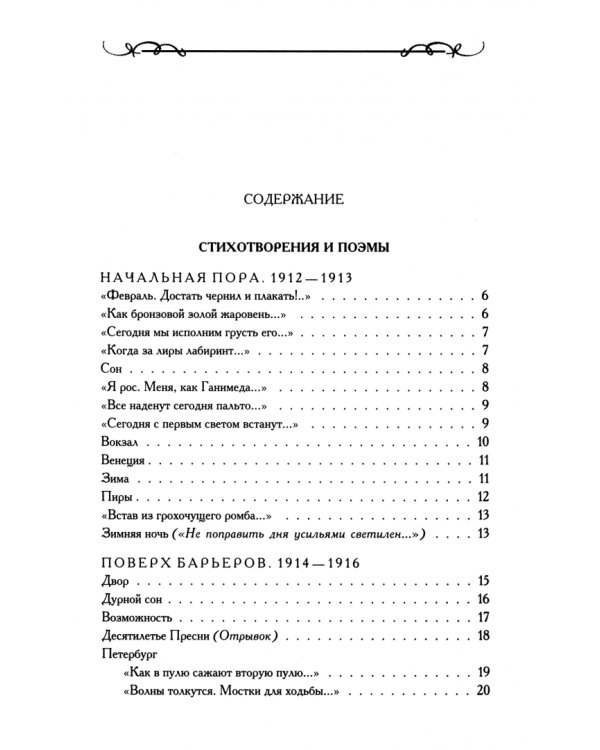 СОДЕРЖАНИЕ

СТИХОТВОРЕНИЯ И ПОЭМЫ

НАЧАЛЬНАЯ ПОРА. 1912—1913
«Февраль. Достать чернил и плакать!..» 6
«Как бронзовой золой жаровень...» 6
«Сегодня мы исполним грусть его...» 7
«Когда за лиры лабиринт...» 7
Сон 8
«Я рос. Меня, как Ганимеда...» 8
«Все наденут сегодня пальто...» 9
«Сегодня с первым светом встанут...» 9
Вокзал 10
Венеция 11
Зима 11
Пиры 12
«Встав из грохочущего ромба...» 13
Зимняя ночь («Не поправить дня усильями светилен...») 13

ПОВЕРХ БАРЬЕРОВ. 1914—1916
Двор 15
Дурной сон 16
Возможность 17
Десятилетье Пресни (Отрывок) 18
Петербург
«Как в пулю сажают вторую пулю...» 19
«Волны толкутся. Мостки для ходьбы...» 20